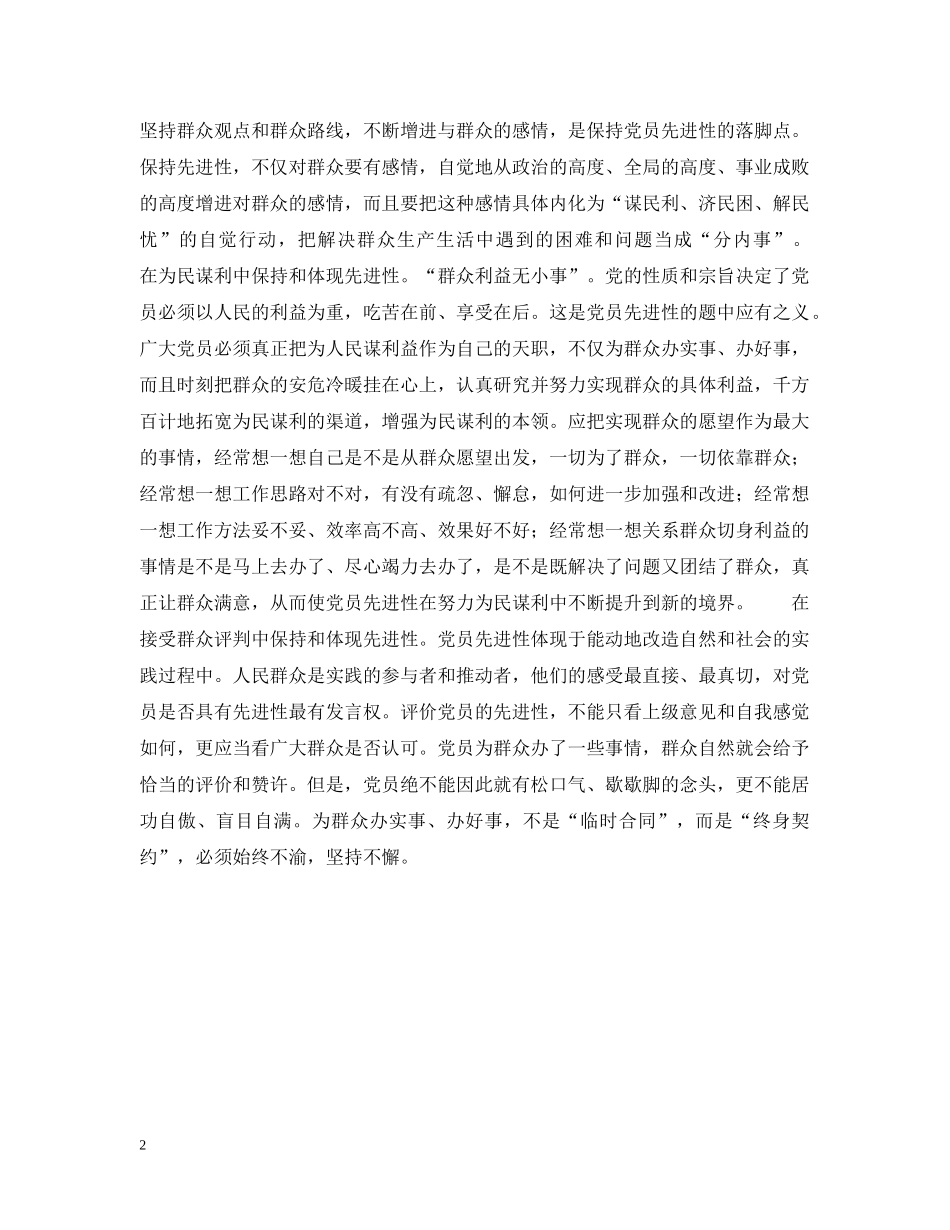 坚持群众观点和群众路线，不断增进与群众的感情，是保持党员先进性的落脚点。保持先进性，不仅对群众要有感情，自觉地从政治的高度、全局的高度、事业成败的高度增进对群众的感情，而且要把这种感情具体内化为“谋民利、济民困、解民忧”的自觉行动，把解决群众生产生活中遇到的困难和问题当成“分内事”。在为民谋利中保持和体现先进性。“群众利益无小事”。党的性质和宗旨决定了党员必须以人民的利益为重，吃苦在前、享受在后。这是党员先进性的题中应有之义。广大党员必须真正把为人民谋利益作为自己的天职，不仅为群众办实事、办好事，而且时刻把群众的安危冷暖挂在心上，认真研究并努力实现群众的具体利益，千方百计地拓宽为民谋利的渠道，增强为民谋利的本领。应把实现群众的愿望作为最大的事情，经常想一想自己是不是从群众愿望出发，一切为了群众，一切依靠群众；经常想一想工作思路对不对，有没有疏忽、懈怠，如何进一步加强和改进；经常想一想工作方法妥不妥、效率高不高、效果好不好；经常想一想关系群众切身利益的事情是不是马上去办了、尽心竭力去办了，是不是既解决了问题又团结了群众，真正让群众满意，从而使党员先进性在努力为民谋利中不断提升到新的境界。　　在接受群众评判中保持和体现先进性。党员先进性体现于能动地改造自然和社会的实践过程中。人民群众是实践的参与者和推动者，他们的感受最直接、最真切，对党员是否具有先进性最有发言权。评价党员的先进性，不能只看上级意见和自我感觉如何，更应当看广大群众是否认可。党员为群众办了一些事情，群众自然就会给予恰当的评价和赞许。但是，党员绝不能因此就有松口气、歇歇脚的念头，更不能居功自傲、盲目自满。为群众办实事、办好事，不是“临时合同”，而是“终身契约”，必须始终不渝，坚持不懈。

2